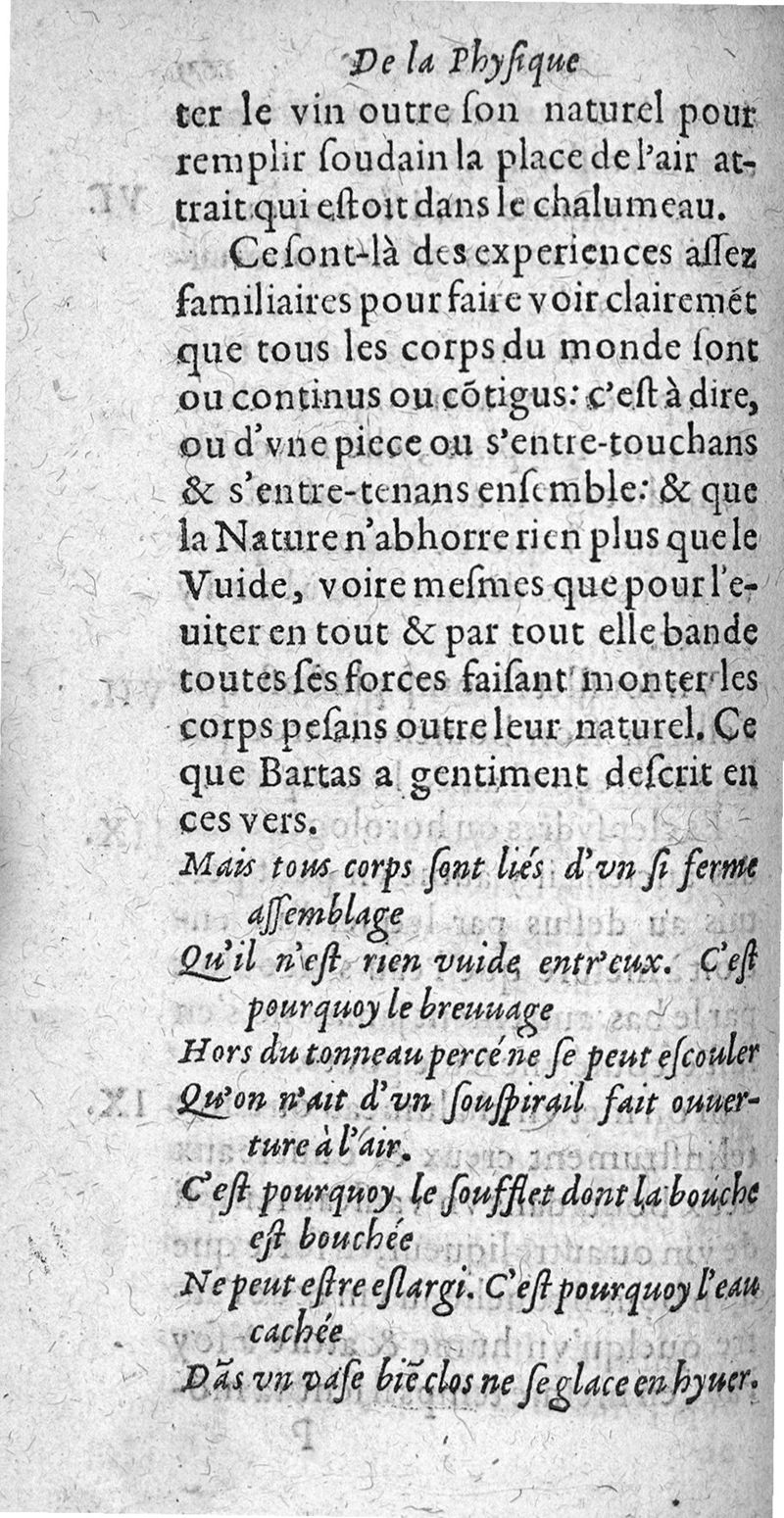 De la Physique
ter le vin outre son naturel pour remplir soudain la place de l'air attrait qui estoit dans le chalumeau.

Ce sont-là des experiences assez familiaires pour faire voir clairemét que tous les corps du monde sont ou continus ou cõtigus: c'est à dire, ou d'vne piece ou s'entre-touchans & s'entre-tenans ensemble: & que la Nature n'abhorre rien plus que le Vuide, voire mesmes que pour l'euiter en tout & par tout elle bande toutes ses forces faisant monter les corps pesans outre leur naturel. Ce que Bartas a gentiment descrit en ces vers.

Mais tous corps sont liés d'vn si ferme assemblage
Qu'il n'est rien vuide entr'eux. C'est pourquoy le breuuage
Hors du tonneau percé ne se peut escouler
Qu'on n'ait d'vn souspirail fait ouuerture à l'air.
C'est pourquoy le soufflet dont la bouche est bouchée
Ne peut estre eslargi. C'est pourquoy l'eau cachée
Dãs vn vase biẽ clos ne se glace en hyuer.